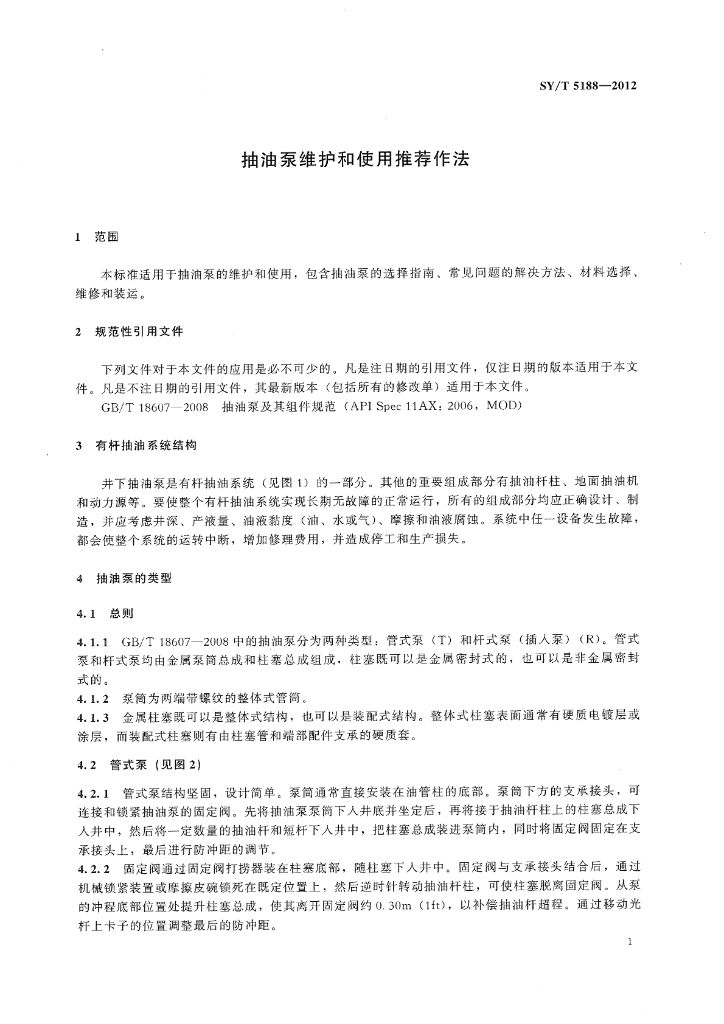 SY/T 5188—2012

抽油泵维护和使用推荐作法

1 范围

本标准适用于抽油泵的维护和使用，包含抽油泵的选择指南、常见问题的解决方法、材料选择、维修和装运。

2 规范性引用文件

下列文件对于本文件的应用是必不可少的。凡是注日期的引用文件，仅注日期的版本适用于本文件。凡是不注日期的引用文件，其最新版本（包括所有的修改单）适用于本文件。

GB/T 18607—2008 抽油泵及其组件规范（API Spec 11AX：2006，MOD）

3 有杆抽油系统结构

井下抽油泵是有杆抽油系统（见图1）的一部分。其他的重要组成部分有抽油杆柱、地面抽油机和动力源等。要使整个有杆抽油系统实现长期无故障的正常运行，所有的组成部分均应正确设计、制造，并应考虑井深、产液量、油液黏度（油、水或气）、摩擦和油液腐蚀。系统中任一设备发生故障，都会使整个系统的运转中断，增加修理费用，并造成停工和生产损失。

4 抽油泵的类型

4.1 总则

4.1.1 GB/T 18607—2008中的抽油泵分为两种类型：管式泵（T）和杆式泵（插入泵）（R）。管式泵和杆式泵均由金属泵筒总成和柱塞总成组成，柱塞既可以是金属密封式的，也可以是非金属密封式的。

4.1.2 泵筒为两端带螺纹的整体式管筒。

4.1.3 金属柱塞既可以是整体式结构，也可以是装配式结构。整体式柱塞表面通常有硬质电镀层或涂层，而装配式柱塞则有由柱塞管和端部配件支承的硬质套。

4.2 管式泵（见图2）

4.2.1 管式泵结构坚固，设计简单。泵筒通常直接安装在油管柱的底部。泵筒下方的支承接头，可连接和锁紧抽油泵的固定阀。先将抽油泵泵筒下入井底并坐定后，再将接于抽油杆柱上的柱塞总成下入井中，然后将一定数量的抽油杆和短杆下入井中，把柱塞总成装进泵筒内，同时将固定阀固定在支承接头上，最后进行防冲距的调节。

4.2.2 固定阀通过固定阀打捞器装在柱塞底部，随柱塞下入井中。固定阀与支承接头结合后，通过机械锁紧装置或摩擦皮碗锁死在既定位置上，然后逆时针转动抽油杆柱，可使柱塞脱离固定阀。从泵的冲程底部位置处提升柱塞总成，使其离开固定阀约0.30m（1ft），以补偿抽油杆超程。通过移动光杆上卡子的位置调整最后的防冲距。

1